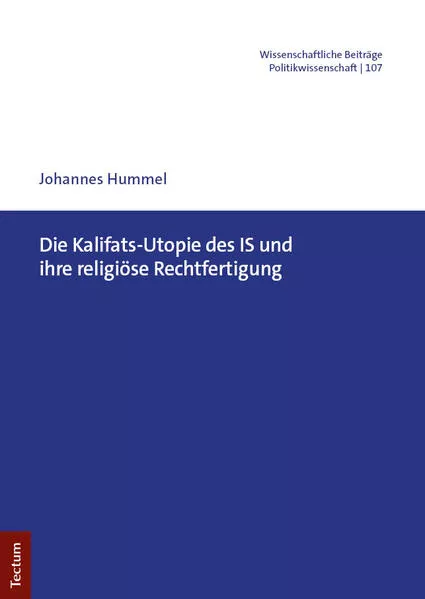 Wissenschaftliche Beiträge
Politikwissenschaft | 107

Johannes Hummel

Die Kalifats-Utopie des IS und ihre religiöse Rechtfertigung

Tectum